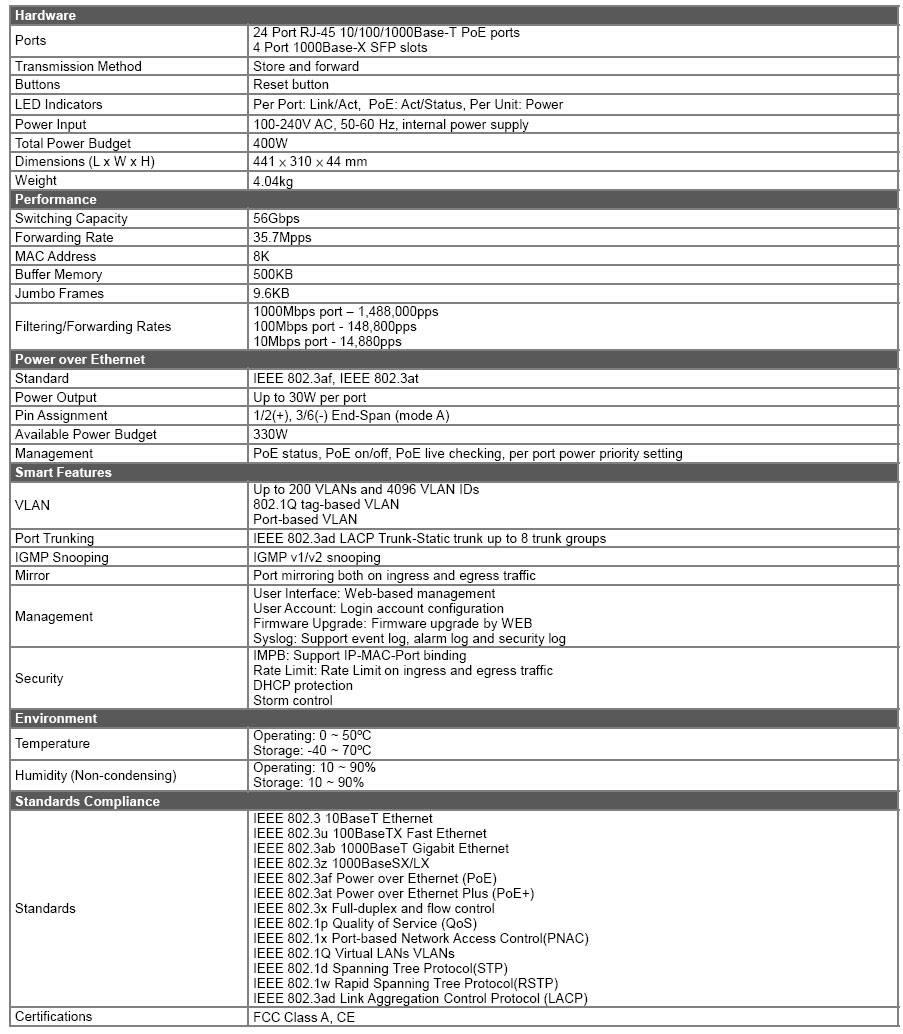 | Hardware | |
|---|---|
| Ports | 24 Port RJ-45 10/100/1000Base-T PoE ports<br>4 Port 1000Base-X SFP slots |
| Transmission Method | Store and forward |
| Buttons | Reset button |
| LED Indicators | Per Port: Link/Act, PoE: Act/Status, Per Unit: Power |
| Power Input | 100-240V AC, 50-60 Hz, internal power supply |
| Total Power Budget | 400W |
| Dimensions (L x W x H) | 441 x 310 x 44 mm |
| Weight | 4.04kg |
| **Performance** | |
| Switching Capacity | 56Gbps |
| Forwarding Rate | 35.7Mpps |
| MAC Address | 8K |
| Buffer Memory | 500KB |
| Jumbo Frames | 9.6KB |
| Filtering/Forwarding Rates | 1000Mbps port – 1,488,000pps<br>100Mbps port - 148,800pps<br>10Mbps port - 14,880pps |
| **Power over Ethernet** | |
| Standard | IEEE 802.3af, IEEE 802.3at |
| Power Output | Up to 30W per port |
| Pin Assignment | 1/2(+), 3/6(-) End-Span (mode A) |
| Available Power Budget | 330W |
| Management | PoE status, PoE on/off, PoE live checking, per port power priority setting |
| **Smart Features** | |
| VLAN | Up to 200 VLANs and 4096 VLAN IDs<br>802.1Q tag-based VLAN<br>Port-based VLAN |
| Port Trunking | IEEE 802.3ad LACP Trunk-Static trunk up to 8 trunk groups |
| IGMP Snooping | IGMP v1/v2 snooping |
| Mirror | Port mirroring both on ingress and egress traffic |
| Management | User Interface: Web-based management<br>User Account: Login account configuration<br>Firmware Upgrade: Firmware upgrade by WEB<br>Syslog: Support event log, alarm log and security log |
| Security | IMPB: Support IP-MAC-Port binding<br>Rate Limit: Rate Limit on ingress and egress traffic<br>DHCP protection<br>Storm control |
| **Environment** | |
| Temperature | Operating: 0 ~ 50ºC<br>Storage: -40 ~ 70ºC |
| Humidity (Non-condensing) | Operating: 10 ~ 90%<br>Storage: 10 ~ 90% |
| **Standards Compliance** | |
| Standards | IEEE 802.3 10BaseT Ethernet<br>IEEE 802.3u 100BaseTX Fast Ethernet<br>IEEE 802.3ab 1000BaseT Gigabit Ethernet<br>IEEE 802.3z 1000BaseSX/LX<br>IEEE 802.3af Power over Ethernet (PoE)<br>IEEE 802.3at Power over Ethernet Plus (PoE+)<br>IEEE 802.3x Full-duplex and flow control<br>IEEE 802.1p Quality of Service (QoS)<br>IEEE 802.1x Port-based Network Access Control(PNAC)<br>IEEE 802.1Q Virtual LANs VLANs<br>IEEE 802.1d Spanning Tree Protocol(STP)<br>IEEE 802.1w Rapid Spanning Tree Protocol(RSTP)<br>IEEE 802.3ad Link Aggregation Control Protocol (LACP) |
| Certifications | FCC Class A, CE |